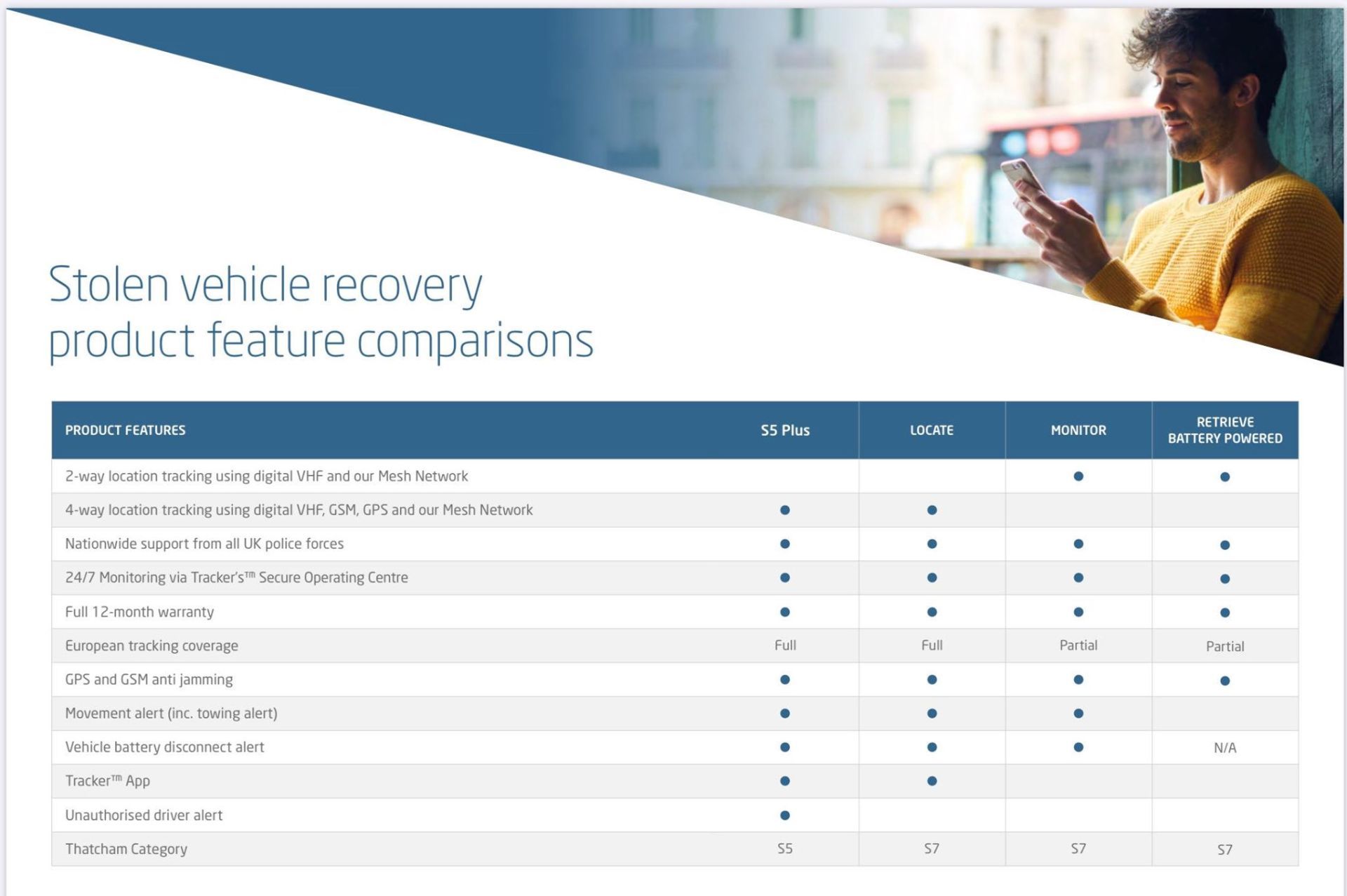 Stolen vehicle recovery product feature comparisons

| PRODUCT FEATURES | S5 Plus | LOCATE | MONITOR | RETRIEVE BATTERY POWERED |
|---|---|---|---|---|
| 2-way location tracking using digital VHF and our Mesh Network | | | ● | ● |
| 4-way location tracking using digital VHF, GSM, GPS and our Mesh Network | ● | ● | | |
| Nationwide support from all UK police forces | ● | ● | ● | ● |
| 24/7 Monitoring via Tracker's™ Secure Operating Centre | ● | ● | ● | ● |
| Full 12-month warranty | ● | ● | ● | ● |
| European tracking coverage | Full | Full | Partial | Partial |
| GPS and GSM anti jamming | ● | ● | ● | ● |
| Movement alert (inc. towing alert) | ● | ● | ● | |
| Vehicle battery disconnect alert | ● | ● | ● | N/A |
| Tracker™ App | ● | ● | | |
| Unauthorised driver alert | ● | | | |
| Thatcham Category | S5 | S7 | S7 | S7 |